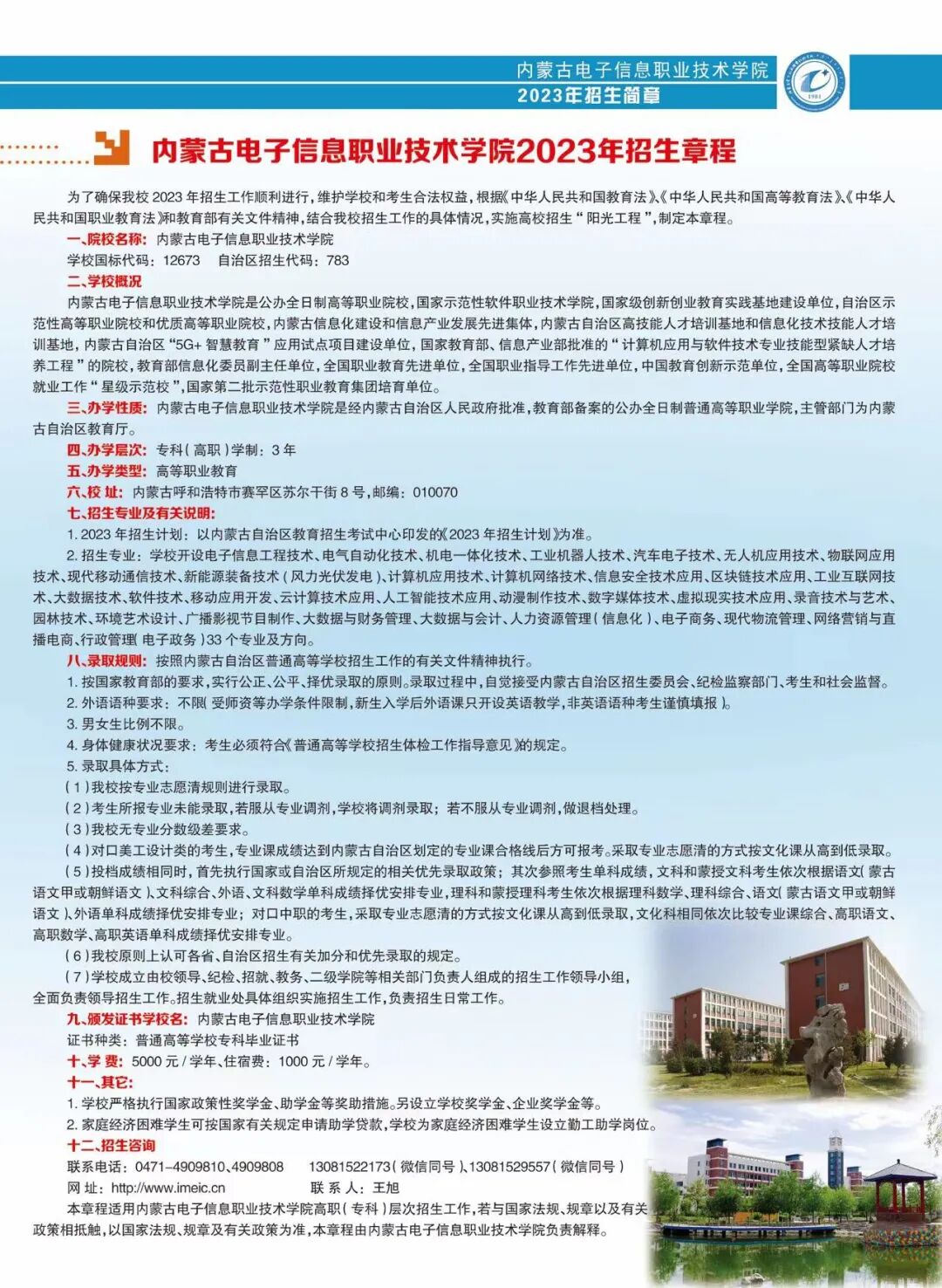 内蒙古电子信息职业技术学院
2023年招生简章

内蒙古电子信息职业技术学院2023年招生章程

为了确保我校 2023 年招生工作顺利进行，维护学校和考生合法权益，根据《中华人民共和国教育法》、《中华人民共和国高等教育法》、《中华人民共和国职业教育法》和教育部有关文件精神，结合我校招生工作的具体情况，实施高校招生“阳光工程”，制定本章程。

一、院校名称：内蒙古电子信息职业技术学院
学校国标代码：12673 自治区招生代码：783

二、学校概况
内蒙古电子信息职业技术学院是公办全日制高等职业院校，国家示范性软件职业技术学院，国家级创新创业教育实践基地建设单位，自治区示范性高等职业院校和优质高等职业院校，内蒙古信息化建设和信息产业发展先进集体，内蒙古自治区高技能人才培训基地和信息化技术技能人才培训基地，内蒙古自治区“5G+ 智慧教育”应用试点项目建设单位，国家教育部、信息产业部批准的“计算机应用与软件技术专业技能型紧缺人才培养工程”的院校，教育部信息化委员副主任单位，全国职业教育先进单位，全国职业指导工作先进单位，中国教育创新示范单位，全国高等职业院校就业工作“星级示范校”，国家第二批示范性职业教育集团培育单位。

三、办学性质：内蒙古电子信息职业技术学院是经内蒙古自治区人民政府批准，教育部备案的公办全日制普通高等职业学院，主管部门为内蒙古自治区教育厅。

四、办学层次：专科（高职）学制：3 年

五、办学类型：高等职业教育

六、校 址：内蒙古呼和浩特市赛罕区苏尔干街 8 号，邮编：010070

七、招生专业及有关说明：
1. 2023 年招生计划：以内蒙古自治区教育招生考试中心印发的《2023 年招生计划》为准。
2. 招生专业：学校开设电子信息工程技术、电气自动化技术、机电一体化技术、工业机器人技术、汽车电子技术、无人机应用技术、物联网应用技术、现代移动通信技术、新能源装备技术（风力光伏发电）、计算机应用技术、计算机网络技术、信息安全技术应用、区块链技术应用、工业互联网技术、大数据技术、软件技术、移动应用开发、云计算技术应用、人工智能技术应用、动漫制作技术、数字媒体技术、虚拟现实技术应用、录音技术与艺术、园林技术、环境艺术设计、广播影视节目制作、大数据与财务管理、大数据与会计、人力资源管理（信息化）、电子商务、现代物流管理、网络营销与直播电商、行政管理（电子政务）33 个专业及方向。

八、录取规则：按照内蒙古自治区普通高等学校招生工作的有关文件精神执行。
1. 按国家教育部的要求，实行公正、公平、择优录取的原则。录取过程中，自觉接受内蒙古自治区招生委员会、纪检监察部门、考生和社会监督。
2. 外语语种要求：不限（受师资等办学条件限制，新生入学后外语课只开设英语教学，非英语语种考生谨慎填报）。
3. 男女生比例不限。
4. 身体健康状况要求：考生必须符合《普通高等学校招生体检工作指导意见》的规定。
5. 录取具体方式：
（1）我校按专业志愿清规则进行录取。
（2）考生所报专业未能录取，若服从专业调剂，学校将调剂录取；若不服从专业调剂，做退档处理。
（3）我校无专业分数级差要求。
（4）对口美工设计类的考生，专业课成绩达到内蒙古自治区划定的专业课合格线后方可报考。采取专业志愿清的方式按文化课从高到低录取。
（5）投档成绩相同时，首先执行国家或自治区所规定的相关优先录取政策；其次参照考生单科成绩，文科和蒙授文科考生依次根据语文（蒙古语文甲或朝鲜语文）、文科综合、外语、文科数学单科成绩择优安排专业，理科和蒙授理科考生依次根据理科数学、理科综合、语文（蒙古语文甲或朝鲜语文）、外语单科成绩择优安排专业；对口中职的考生，采取专业志愿清的方式按文化课从高到低录取，文化科相同依次比较专业课综合、高职语文、高职数学、高职英语单科成绩择优安排专业。
（6）我校原则上认可各省、自治区招生有关加分和优先录取的规定。
（7）学校成立由校领导、纪检、招就、教务、二级学院等相关部门负责人组成的招生工作领导小组，全面负责领导招生工作。招生就业处具体组织实施招生工作，负责招生日常工作。

九、颁发证书学校名：内蒙古电子信息职业技术学院
证书种类：普通高等学校专科毕业证书

十、学 费：5000 元 / 学年、住宿费：1000 元 / 学年。

十一、其它：
1. 学校严格执行国家政策性奖学金、助学金等奖助措施。另设立学校奖学金、企业奖学金等。
2. 家庭经济困难学生可按国家有关规定申请助学贷款，学校为家庭经济困难学生设立勤工助学岗位。

十二、招生咨询
联系电话：0471-4909810、4909808 13081522173（微信同号）、13081529557（微信同号）
网 址：http://www.imeic.cn 联 系 人：王旭
本章程适用内蒙古电子信息职业技术学院高职（专科）层次招生工作，若与国家法规、规章以及有关政策相抵触，以国家法规、规章及有关政策为准，本章程由内蒙古电子信息职业技术学院负责解释。